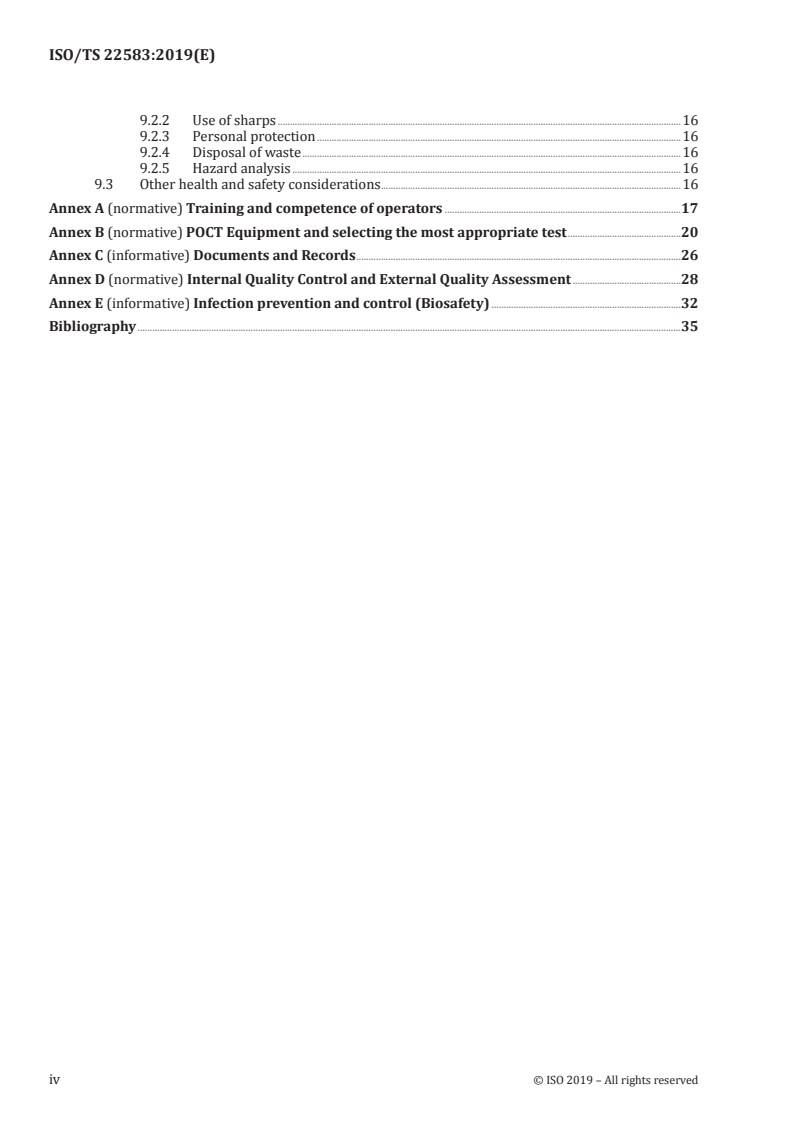 ISO/TS 22583:2019(E)

9.2.2 Use of sharps 16
9.2.3 Personal protection 16
9.2.4 Disposal of waste 16
9.2.5 Hazard analysis 16
9.3 Other health and safety considerations 16

Annex A (normative) Training and competence of operators 17

Annex B (normative) POCT Equipment and selecting the most appropriate test 20

Annex C (informative) Documents and Records 26

Annex D (normative) Internal Quality Control and External Quality Assessment 28

Annex E (informative) Infection prevention and control (Biosafety) 32

Bibliography 35

iv © ISO 2019 – All rights reserved